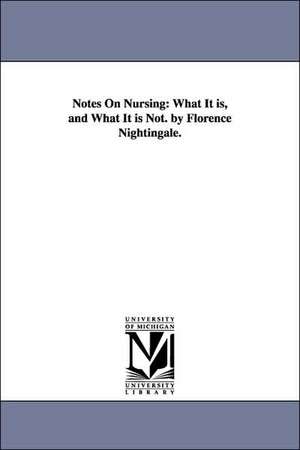 Notes On Nursing: What It is, and What It is Not. by Florence Nightingale.

UNIVERSITY OF MICHIGAN

UNIVERSITY LIBRARY